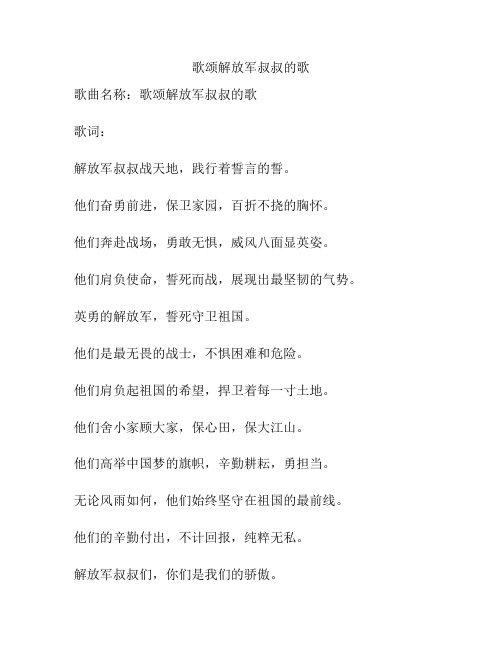 歌颂解放军叔叔的歌

歌曲名称：歌颂解放军叔叔的歌

歌词：

解放军叔叔战天地，践行着誓言的誓。

他们奋勇前进，保卫家园，百折不挠的胸怀。

他们奔赴战场，勇敢无惧，威风八面显英姿。

他们肩负使命，誓死而战，展现出最坚韧的气势。

英勇的解放军，誓死守卫祖国。

他们是最无畏的战士，不惧困难和危险。

他们肩负起祖国的希望，捍卫着每一寸土地。

他们舍小家顾大家，保心田，保大江山。

他们高举中国梦的旗帜，辛勤耕耘，勇担当。

无论风雨如何，他们始终坚守在祖国的最前线。

他们的辛勤付出，不计回报，纯粹无私。

解放军叔叔们，你们是我们的骄傲。